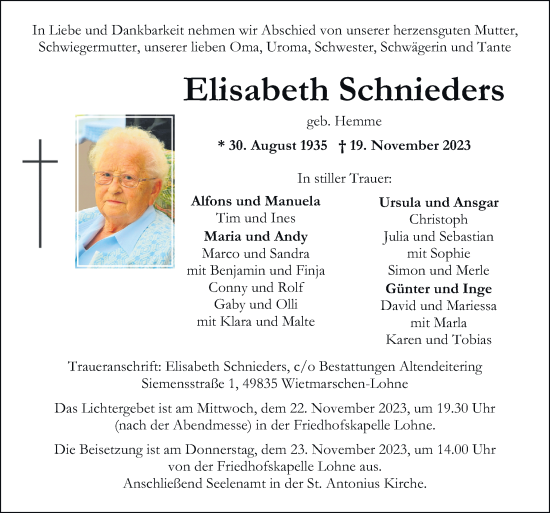 In Liebe und Dankbarkeit nehmen wir Abschied von unserer herzensguten Mutter, Schwiegermutter, unserer lieben Oma, Uroma, Schwester, Schwägerin und Tante

Elisabeth Schnieders

geb. Hemme

* 30. August 1935 † 19. November 2023

In stiller Trauer:

Alfons und Manuela
Tim und Ines
Maria und Andy
Marco und Sandra
mit Benjamin und Finja
Conny und Rolf
Gaby und Olli
mit Klara und Malte

Ursula und Ansgar
Christoph
Julia und Sebastian
mit Sophie
Simon und Merle
Günter und Inge
David und Mariessa
mit Marla
Karen und Tobias

Traueranschrift: Elisabeth Schnieders, c/o Bestattungen Altendeitering
Siemensstraße 1, 49835 Wietmarschen-Lohne

Das Lichtergebet ist am Mittwoch, dem 22. November 2023, um 19.30 Uhr (nach der Abendmesse) in der Friedhofskapelle Lohne.

Die Beisetzung ist am Donnerstag, dem 23. November 2023, um 14.00 Uhr von der Friedhofskapelle Lohne aus.
Anschließend Seelenamt in der St. Antonius Kirche.